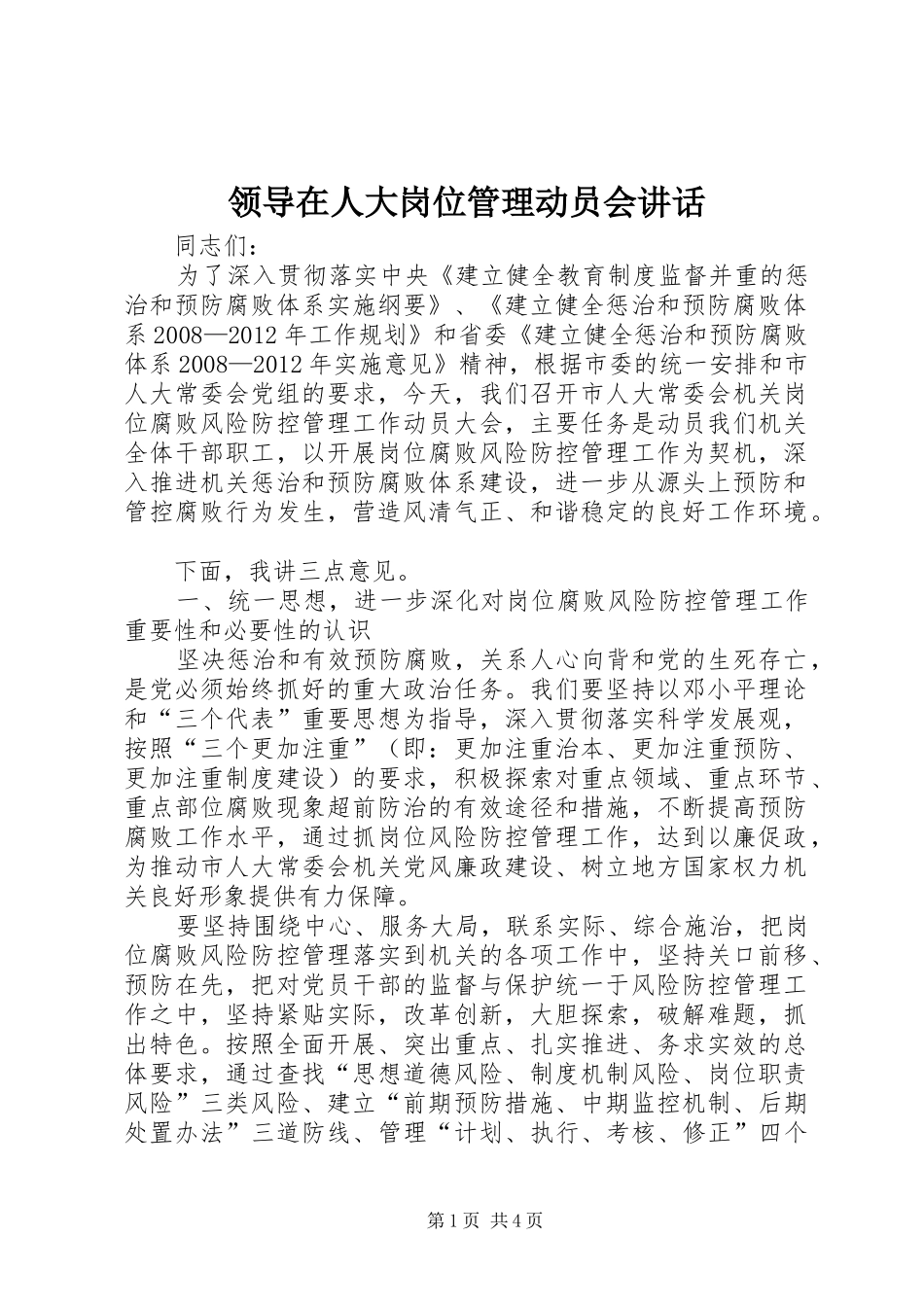 领导在人大岗位管理动员会讲话

同志们：

为了深入贯彻落实中央《建立健全教育制度监督并重的惩治和预防腐败体系实施纲要》、《建立健全惩治和预防腐败体系2008—2012年工作规划》和省委《建立健全惩治和预防腐败体系2008—2012年实施意见》精神，根据市委的统一安排和市人大常委会党组的要求，今天，我们召开市人大常委会机关岗位腐败风险防控管理工作动员大会，主要任务是动员我们机关全体干部职工，以开展岗位腐败风险防控管理工作为契机，深入推进机关惩治和预防腐败体系建设，进一步从源头上预防和管控腐败行为发生，营造风清气正、和谐稳定的良好工作环境。

下面，我讲三点意见。

一、统一思想，进一步深化对岗位腐败风险防控管理工作重要性和必要性的认识

坚决惩治和有效预防腐败，关系人心向背和党的生死存亡，是党必须始终抓好的重大政治任务。我们要坚持以邓小平理论和“三个代表”重要思想为指导，深入贯彻落实科学发展观，按照“三个更加注重”（即：更加注重治本、更加注重预防、更加注重制度建设）的要求，积极探索对重点领域、重点环节、重点部位腐败现象超前防治的有效途径和措施，不断提高预防腐败工作水平，通过抓岗位风险防控管理工作，达到以廉促政，为推动市人大常委会机关党风廉政建设、树立地方国家权力机关良好形象提供有力保障。

要坚持围绕中心、服务大局，联系实际、综合施治，把岗位腐败风险防控管理落实到机关的各项工作中，坚持关口前移、预防在先，把对党员干部的监督与保护统一于风险防控管理工作之中，坚持紧贴实际，改革创新，大胆探索，破解难题，抓出特色。按照全面开展、突出重点、扎实推进、务求实效的总体要求，通过查找“思想道德风险、制度机制风险、岗位职责风险”三类风险、建立“前期预防措施、中期监控机制、后期处置办法”三道防线、管理“计划、执行、考核、修正”四个

第1页 共4页